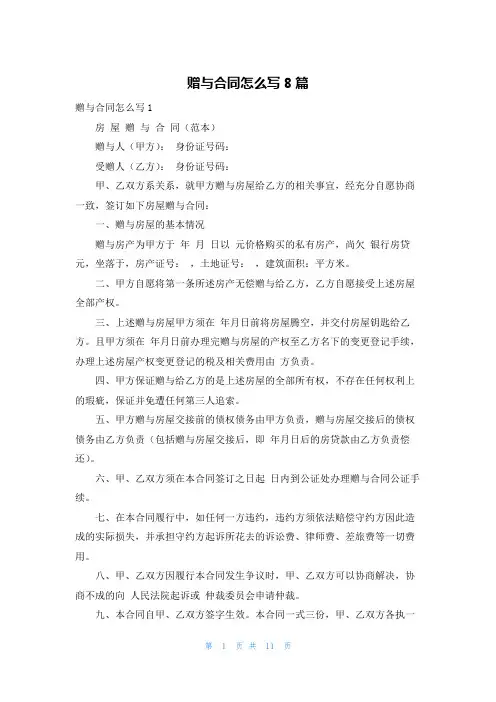 赠与合同怎么写 8 篇

赠与合同怎么写 1

房 屋 赠 与 合 同（范本）

赠与人（甲方）： 身份证号码：

受赠人（乙方）： 身份证号码：

甲、乙双方系关系，就甲方赠与房屋给乙方的相关事宜，经充分自愿协商一致，签订如下房屋赠与合同：

一、赠与房屋的基本情况

赠与房产为甲方于 年 月 日以 元价格购买的私有房产，尚欠 银行房贷元，坐落于，房产证号： ，土地证号： ，建筑面积：平方米。

二、甲方自愿将第一条所述房产无偿赠与给乙方，乙方自愿接受上述房屋全部产权。

三、上述赠与房屋甲方须在 年月日前将房屋腾空，并交付房屋钥匙给乙方。且甲方须在 年月日前办理完赠与房屋的产权至乙方名下的变更登记手续，办理上述房屋产权变更登记的税及相关费用由 方负责。

四、甲方保证赠与给乙方的是上述房屋的全部所有权，不存在任何权利上的瑕疵，保证并免遭任何第三人追索。

五、甲方赠与房屋交接前的债权债务由甲方负责，赠与房屋交接后的债权债务由乙方负责（包括赠与房屋交接后，即 年月日后的房贷款由乙方负责偿还）。

六、甲、乙双方须在本合同签订之日起 日内到公证处办理赠与合同公证手续。

七、在本合同履行中，如任何一方违约，违约方须依法赔偿守约方因此造成的实际损失，并承担守约方起诉所花去的诉讼费、律师费、差旅费等一切费用。

八、甲、乙双方因履行本合同发生争议时，甲、乙双方可以协商解决，协商不成的向 人民法院起诉或 仲裁委员会申请仲裁。

九、本合同自甲、乙双方签字生效。本合同一式三份，甲、乙双方各执一

第 1 页 共 11 页